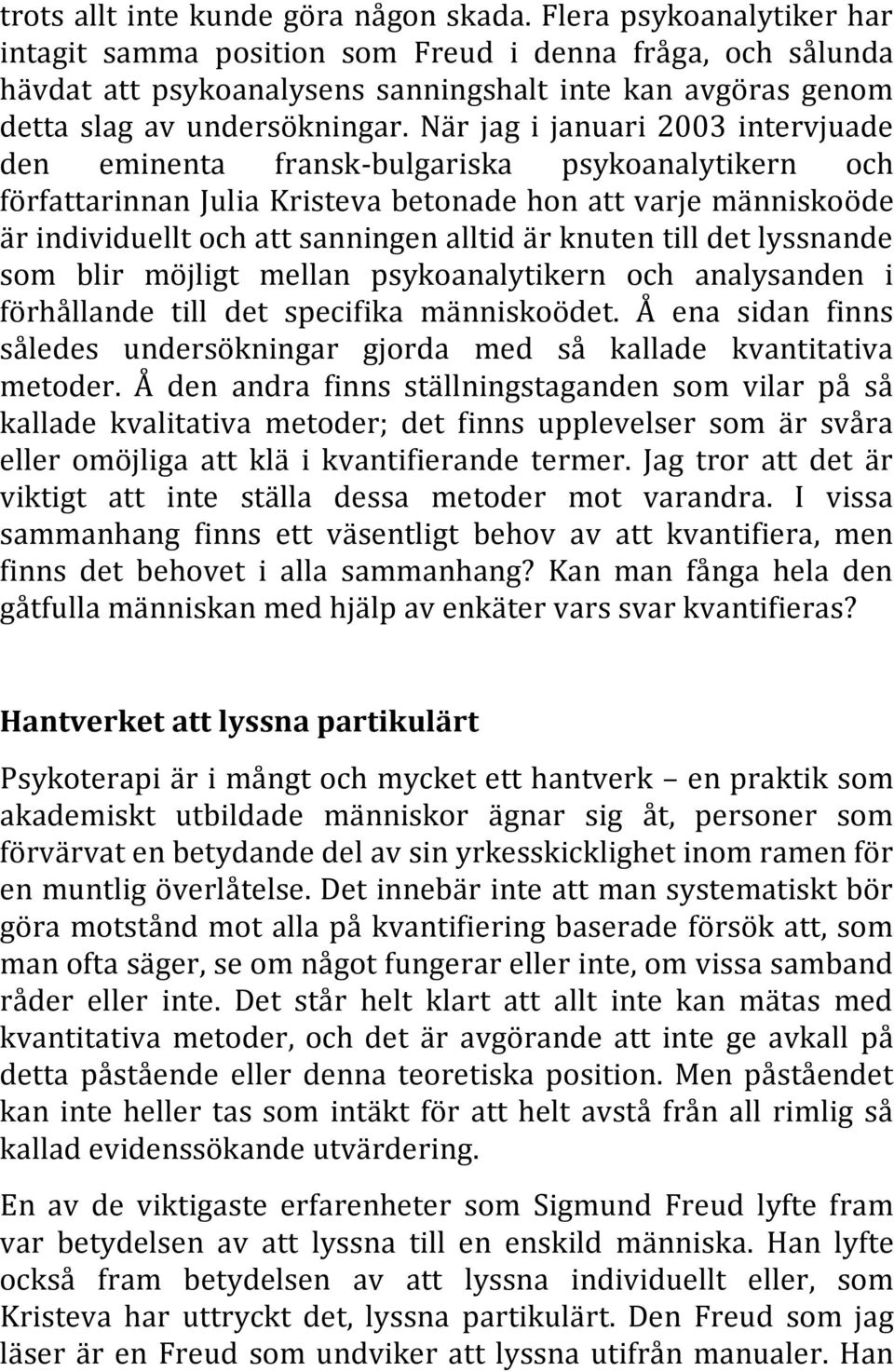 trots allt inte kunde göra någon skada. Flera psykoanalytiker har intagit samma position som Freud i denna fråga, och sålunda hävdat att psykoanalysens sanningshalt inte kan avgöras genom detta slag av undersökningar. När jag i januari 2003 intervjuade den eminenta fransk-bulgariska psykoanalytikern och författarinnan Julia Kristeva betonade hon att varje människoöde är individuellt och att sanningen alltid är knuten till det lyssnande som blir möjligt mellan psykoanalytikern och analysanden i förhållande till det specifika människoödet. Å ena sidan finns således undersökningar gjorda med så kallade kvantitativa metoder. Å den andra finns ställningstaganden som vilar på så kallade kvalitativa metoder; det finns upplevelser som är svåra eller omöjliga att klä i kvantifierande termer. Jag tror att det är viktigt att inte ställa dessa metoder mot varandra. I vissa sammanhang finns ett väsentligt behov av att kvantifiera, men finns det behovet i alla sammanhang? Kan man fånga hela den gåtfulla människan med hjälp av enkäter vars svar kvantifieras?

Hantverket att lyssna partikulärt

Psykoterapi är i mångt och mycket ett hantverk – en praktik som akademiskt utbildade människor ägnar sig åt, personer som förvärvat en betydande del av sin yrkesskicklighet inom ramen för en muntlig överlåtelse. Det innebär inte att man systematiskt bör göra motstånd mot alla på kvantifiering baserade försök att, som man ofta säger, se om något fungerar eller inte, om vissa samband råder eller inte. Det står helt klart att allt inte kan mätas med kvantitativa metoder, och det är avgörande att inte ge avkall på detta påstående eller denna teoretiska position. Men påståendet kan inte heller tas som intäkt för att helt avstå från all rimlig så kallad evidenssökande utvärdering.

En av de viktigaste erfarenheter som Sigmund Freud lyfte fram var betydelsen av att lyssna till en enskild människa. Han lyfte också fram betydelsen av att lyssna individuellt eller, som Kristeva har uttryckt det, lyssna partikulärt. Den Freud som jag läser är en Freud som undviker att lyssna utifrån manualer. Han